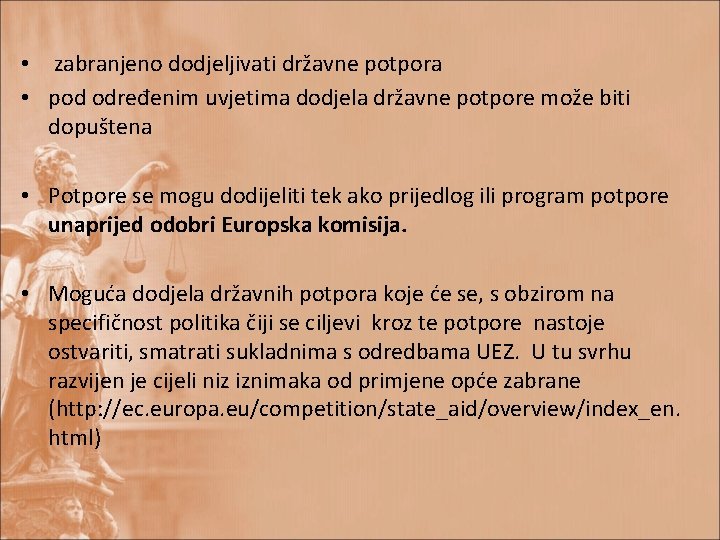 • zabranjeno dodjeljivati državne potpora
• pod određenim uvjetima dodjela državne potpore može biti dopuštena

• Potpore se mogu dodijeliti tek ako prijedlog ili program potpore unaprijed odobri Europska komisija.

• Moguća dodjela državnih potpora koje će se, s obzirom na specifičnost politika čiji se ciljevi kroz te potpore nastoje ostvariti, smatrati sukladnima s odredbama UEZ. U tu svrhu razvijen je cijeli niz iznimaka od primjene opće zabrane (http://ec.europa.eu/competition/state_aid/overview/index_en.html)